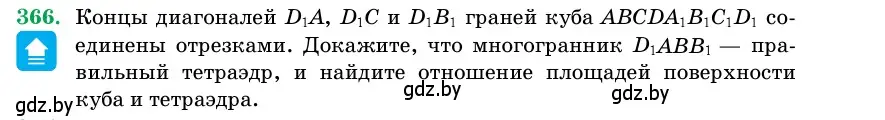 366. Концы диагоналей $D_1A$, $D_1C$ и $D_1B_1$ граней куба $ABCDA_1B_1C_1D_1$ соединены отрезками. Докажите, что многогранник $D_1ABB_1$ — правильный тетраэдр, и найдите отношение площадей поверхности куба и тетраэдра.

gdz.by

gdz.by

gdz.by